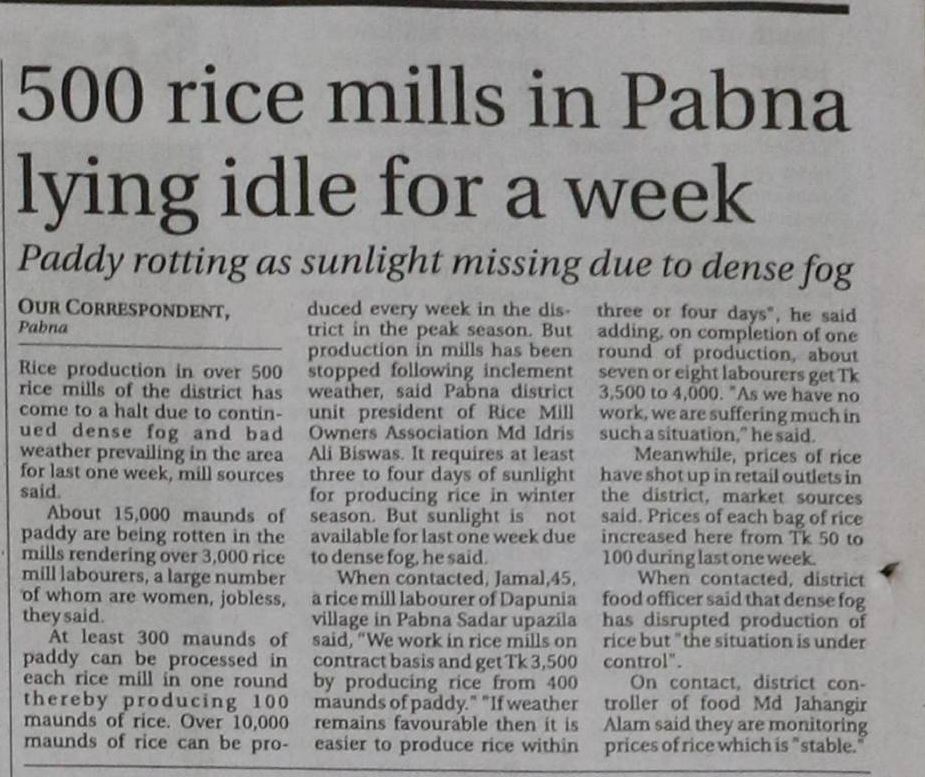 500 rice mills in Pabna lying idle for a week

Paddy rotting as sunlight missing due to dense fog

OUR CORRESPONDENT,
Pabna

Rice production in over 500 rice mills of the district has come to a halt due to continued dense fog and bad weather prevailing in the area for last one week, mill sources said.

About 15,000 maunds of paddy are being rotten in the mills rendering over 3,000 rice mill labourers, a large number of whom are women, jobless, they said.

At least 300 maunds of paddy can be processed in each rice mill in one round thereby producing 100 maunds of rice. Over 10,000 maunds of rice can be produced every week in the district in the peak season. But production in mills has been stopped following inclement weather, said Pabna district unit president of Rice Mill Owners Association Md Idris Ali Biswas. It requires at least three to four days of sunlight for producing rice in winter season. But sunlight is not available for last one week due to dense fog, he said.

When contacted, Jamal,45, a rice mill labourer of Dapunia village in Pabna Sadar upazila said, "We work in rice mills on contract basis and get Tk 3,500 by producing rice from 400 maunds of paddy." "If weather remains favourable then it is easier to produce rice within three or four days", he said adding, on completion of one round of production, about seven or eight labourers get Tk 3,500 to 4,000. "As we have no work, we are suffering much in such a situation," he said.

Meanwhile, prices of rice have shot up in retail outlets in the district, market sources said. Prices of each bag of rice increased here from Tk 50 to 100 during last one week.

When contacted, district food officer said that dense fog has disrupted production of rice but "the situation is under control".

On contact, district controller of food Md Jahangir Alam said they are monitoring prices of rice which is "stable."